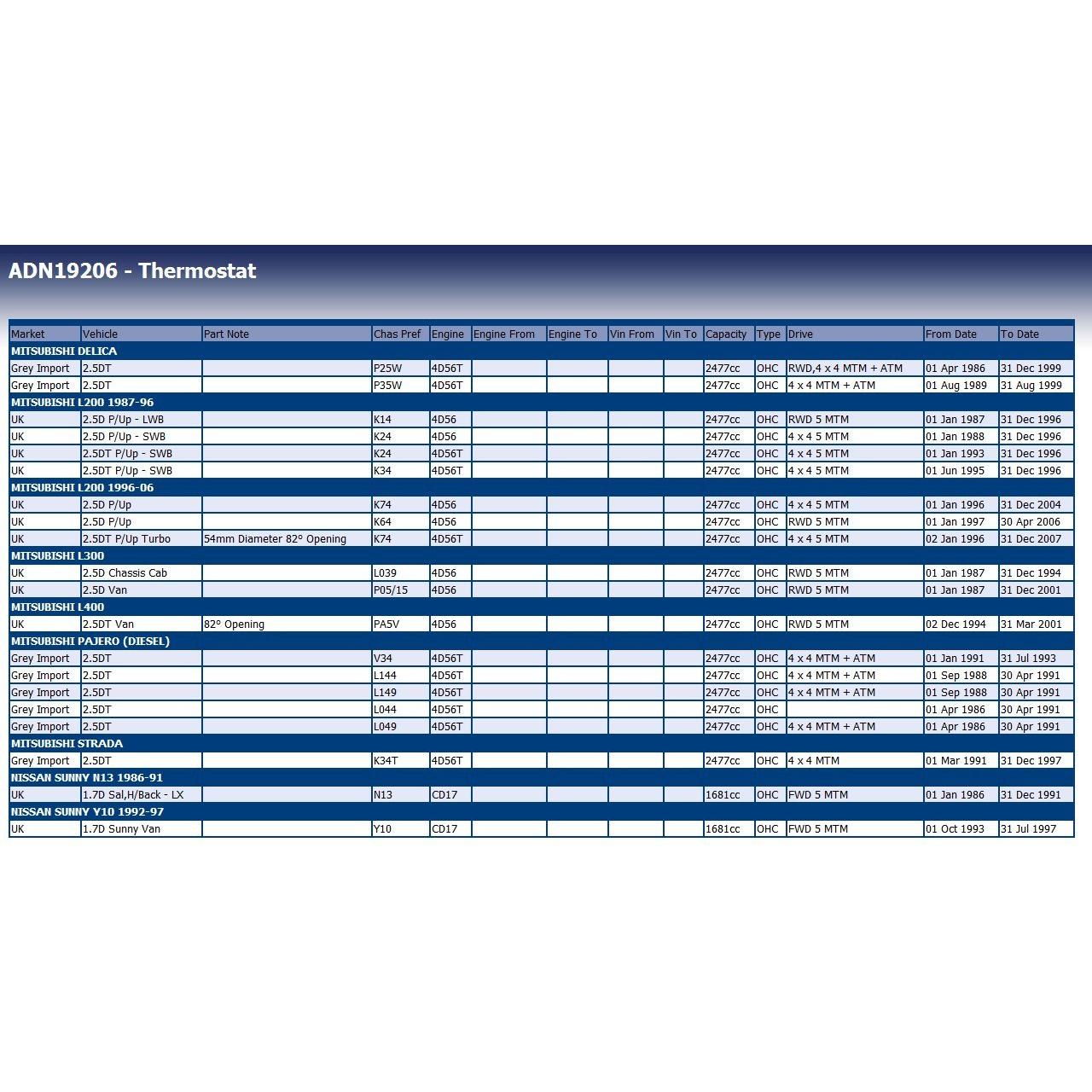 ADN19206 - Thermostat

| Market | Vehicle | Part Note | Chas Pref | Engine | Engine From | Engine To | Vin From | Vin To | Capacity | Type | Drive | From Date | To Date |
|---|---|---|---|---|---|---|---|---|---|---|---|---|---|
| MITSUBISHI DELICA | | | | | | | | | | | | | |
| Grey Import | 2.5DT | | P25W | 4D56T | | | | | 2477cc | OHC | RWD,4 x 4 MTM + ATM | 01 Apr 1986 | 31 Dec 1999 |
| Grey Import | 2.5DT | | P35W | 4D56T | | | | | 2477cc | OHC | 4 x 4 MTM + ATM | 01 Aug 1989 | 31 Aug 1999 |
| MITSUBISHI L200 1987-96 | | | | | | | | | | | | | |
| UK | 2.5D P/Up - LWB | | K14 | 4D56 | | | | | 2477cc | OHC | RWD 5 MTM | 01 Jan 1987 | 31 Dec 1996 |
| UK | 2.5D P/Up - SWB | | K24 | 4D56 | | | | | 2477cc | OHC | 4 x 4 5 MTM | 01 Jan 1988 | 31 Dec 1996 |
| UK | 2.5DT P/Up - SWB | | K24 | 4D56T | | | | | 2477cc | OHC | 4 x 4 5 MTM | 01 Jan 1993 | 31 Dec 1996 |
| UK | 2.5DT P/Up - SWB | | K34 | 4D56T | | | | | 2477cc | OHC | 4 x 4 5 MTM | 01 Jun 1995 | 31 Dec 1996 |
| MITSUBISHI L200 1996-06 | | | | | | | | | | | | | |
| UK | 2.5D P/Up | | K74 | 4D56 | | | | | 2477cc | OHC | 4 x 4 5 MTM | 01 Jan 1996 | 31 Dec 2004 |
| UK | 2.5D P/Up | | K64 | 4D56 | | | | | 2477cc | OHC | RWD 5 MTM | 01 Jan 1997 | 30 Apr 2006 |
| UK | 2.5DT P/Up Turbo | 54mm Diameter 82° Opening | K74 | 4D56T | | | | | 2477cc | OHC | 4 x 4 5 MTM | 02 Jan 1996 | 31 Dec 2007 |
| MITSUBISHI L300 | | | | | | | | | | | | | |
| UK | 2.5D Chassis Cab | | L039 | 4D56 | | | | | 2477cc | OHC | RWD 5 MTM | 01 Jan 1987 | 31 Dec 1994 |
| UK | 2.5D Van | | P05/15 | 4D56 | | | | | 2477cc | OHC | RWD 5 MTM | 01 Jan 1987 | 31 Dec 2001 |
| MITSUBISHI L400 | | | | | | | | | | | | | |
| UK | 2.5DT Van | 82° Opening | PA5V | 4D56 | | | | | 2477cc | OHC | RWD 5 MTM | 02 Dec 1994 | 31 Mar 2001 |
| MITSUBISHI PAJERO (DIESEL) | | | | | | | | | | | | | |
| Grey Import | 2.5DT | | V34 | 4D56T | | | | | 2477cc | OHC | 4 x 4 MTM + ATM | 01 Jan 1991 | 31 Jul 1993 |
| Grey Import | 2.5DT | | L144 | 4D56T | | | | | 2477cc | OHC | 4 x 4 MTM + ATM | 01 Sep 1988 | 30 Apr 1991 |
| Grey Import | 2.5DT | | L149 | 4D56T | | | | | 2477cc | OHC | 4 x 4 MTM + ATM | 01 Sep 1988 | 30 Apr 1991 |
| Grey Import | 2.5DT | | L044 | 4D56T | | | | | 2477cc | OHC | | 01 Apr 1986 | 30 Apr 1991 |
| Grey Import | 2.5DT | | L049 | 4D56T | | | | | 2477cc | OHC | 4 x 4 MTM + ATM | 01 Apr 1986 | 30 Apr 1991 |
| MITSUBISHI STRADA | | | | | | | | | | | | | |
| Grey Import | 2.5DT | | K34T | 4D56T | | | | | 2477cc | OHC | 4 x 4 MTM | 01 Mar 1991 | 31 Dec 1997 |
| NISSAN SUNNY N13 1986-91 | | | | | | | | | | | | | |
| UK | 1.7D Sal,H/Back - LX | | N13 | CD17 | | | | | 1681cc | OHC | FWD 5 MTM | 01 Jan 1986 | 31 Dec 1991 |
| NISSAN SUNNY Y10 1992-97 | | | | | | | | | | | | | |
| UK | 1.7D Sunny Van | | Y10 | CD17 | | | | | 1681cc | OHC | FWD 5 MTM | 01 Oct 1993 | 31 Jul 1997 |